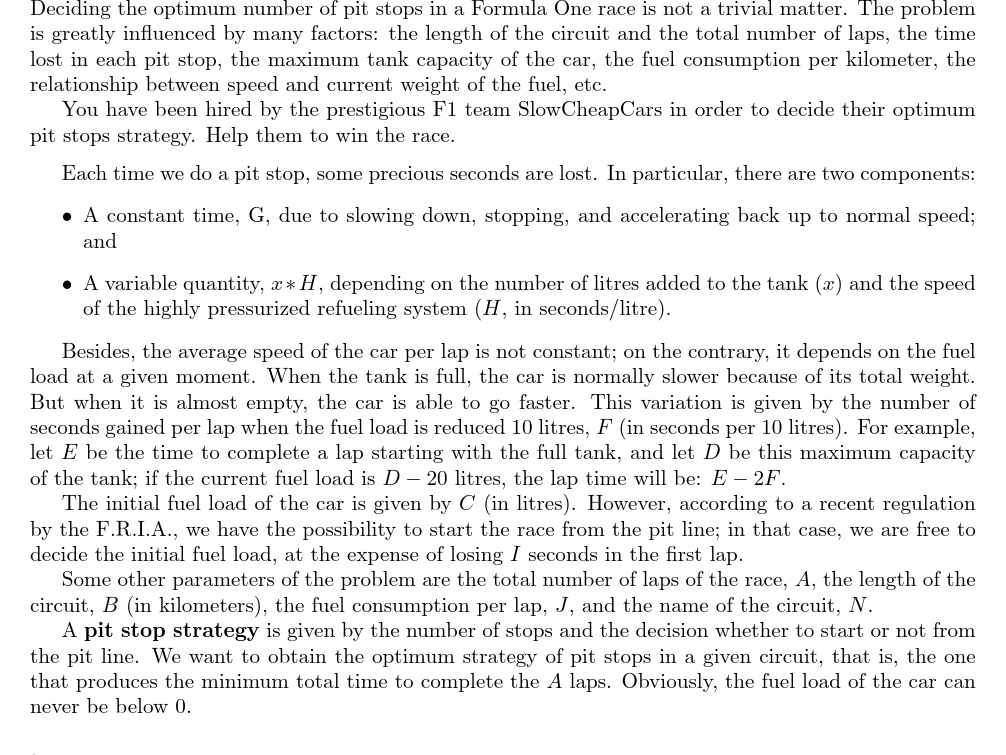 Deciding the optimum number of pit stops in a Formula One race is not a trivial matter. The problem is greatly influenced by many factors: the length of the circuit and the total number of laps, the time lost in each pit stop, the maximum tank capacity of the car, the fuel consumption per kilometer, the relationship between speed and current weight of the fuel, etc.

You have been hired by the prestigious F1 team SlowCheapCars in order to decide their optimum pit stops strategy. Help them to win the race.

Each time we do a pit stop, some precious seconds are lost. In particular, there are two components:

• A constant time, G, due to slowing down, stopping, and accelerating back up to normal speed; and

• A variable quantity, $x * H$, depending on the number of litres added to the tank ($x$) and the speed of the highly pressurized refueling system ($H$, in seconds/litre).

Besides, the average speed of the car per lap is not constant; on the contrary, it depends on the fuel load at a given moment. When the tank is full, the car is normally slower because of its total weight. But when it is almost empty, the car is able to go faster. This variation is given by the number of seconds gained per lap when the fuel load is reduced 10 litres, $F$ (in seconds per 10 litres). For example, let $E$ be the time to complete a lap starting with the full tank, and let $D$ be this maximum capacity of the tank; if the current fuel load is $D - 20$ litres, the lap time will be: $E - 2F$.

The initial fuel load of the car is given by $C$ (in litres). However, according to a recent regulation by the F.R.I.A., we have the possibility to start the race from the pit line; in that case, we are free to decide the initial fuel load, at the expense of losing $I$ seconds in the first lap.

Some other parameters of the problem are the total number of laps of the race, $A$, the length of the circuit, $B$ (in kilometers), the fuel consumption per lap, $J$, and the name of the circuit, $N$.

A **pit stop strategy** is given by the number of stops and the decision whether to start or not from the pit line. We want to obtain the optimum strategy of pit stops in a given circuit, that is, the one that produces the minimum total time to complete the $A$ laps. Obviously, the fuel load of the car can never be below 0.